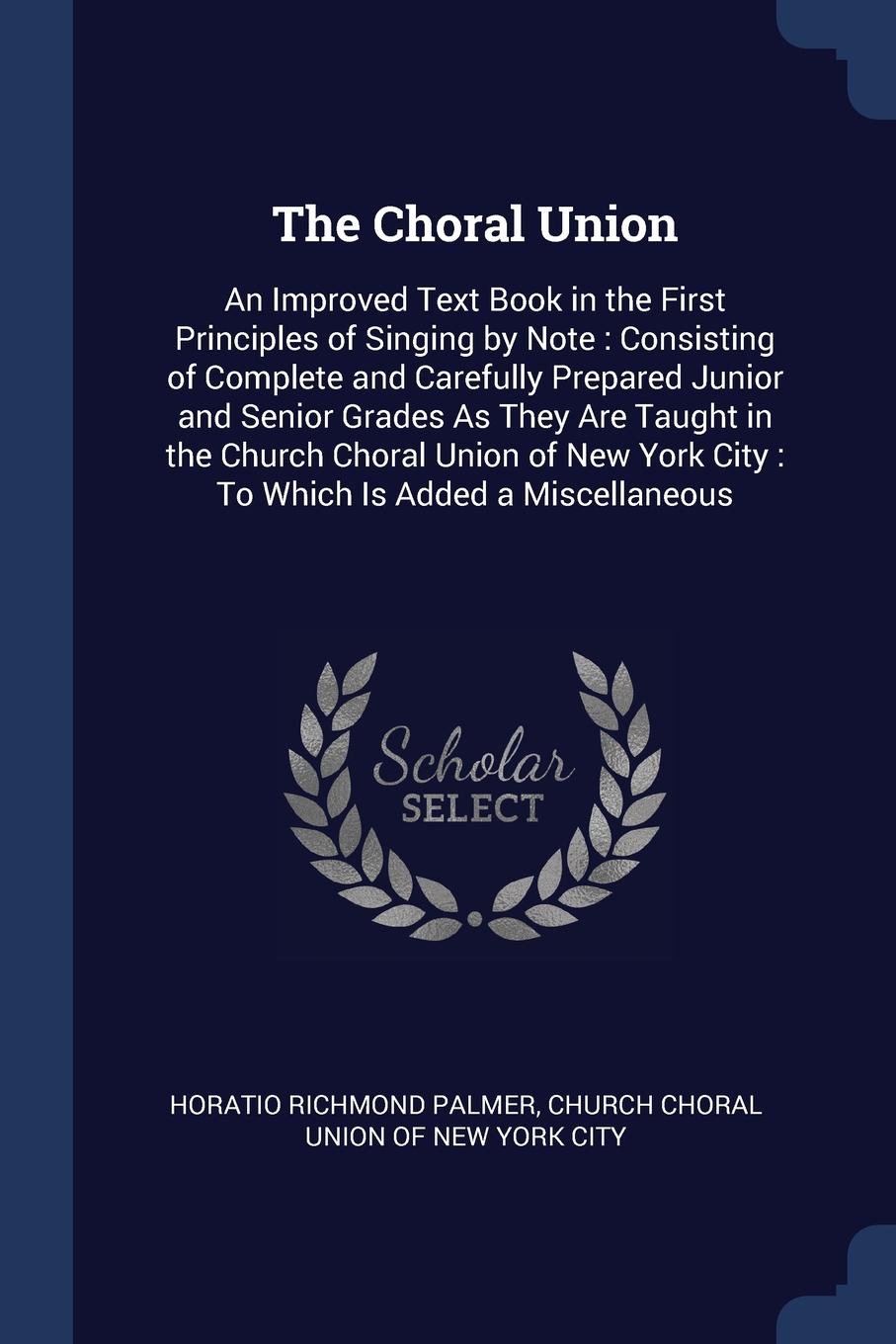 The Choral Union

An Improved Text Book in the First Principles of Singing by Note : Consisting of Complete and Carefully Prepared Junior and Senior Grades As They Are Taught in the Church Choral Union of New York City : To Which Is Added a Miscellaneous

Scholar
SELECT

HORATIO RICHMOND PALMER, CHURCH CHORAL UNION OF NEW YORK CITY